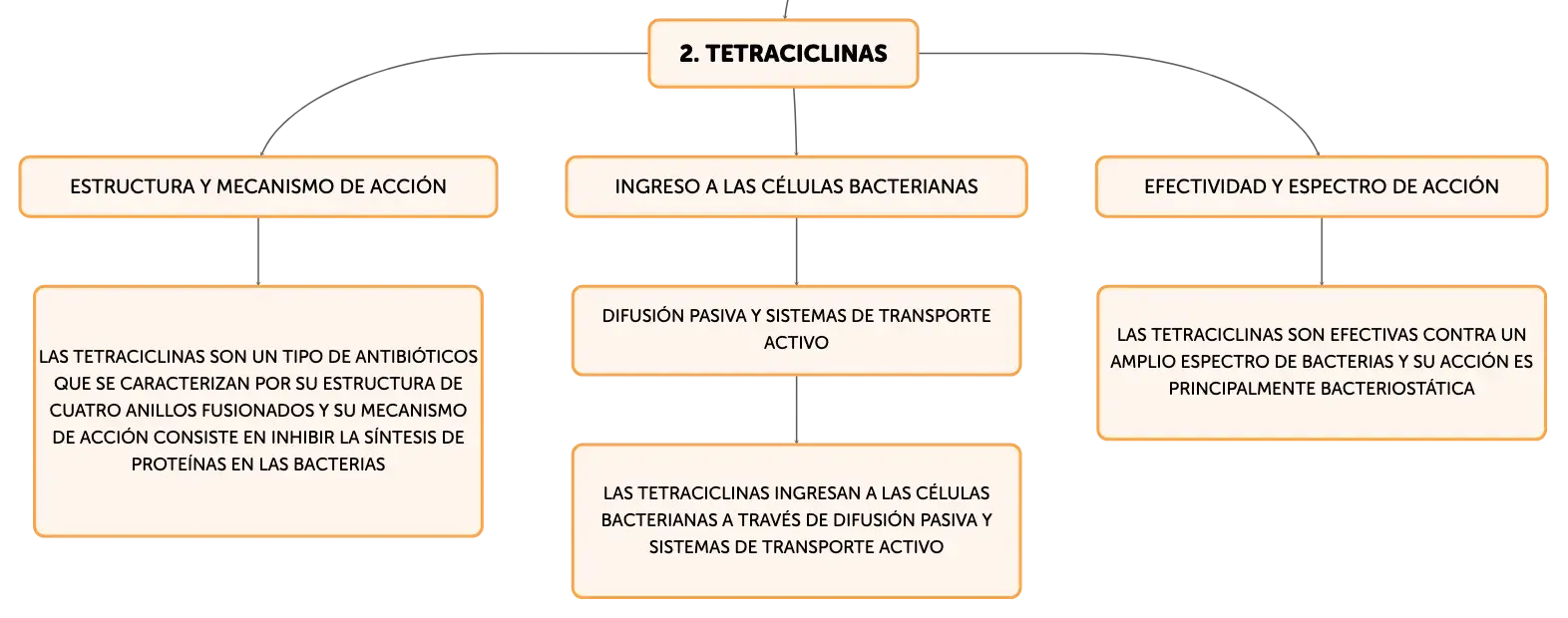 2. TETRACICLINAS

ESTRUCTURA Y MECANISMO DE ACCIÓN

LAS TETRACICLINAS SON UN TIPO DE ANTIBIÓTICOS QUE SE CARACTERIZAN POR SU ESTRUCTURA DE CUATRO ANILLOS FUSIONADOS Y SU MECANISMO DE ACCIÓN CONSISTE EN INHIBIR LA SÍNTESIS DE PROTEÍNAS EN LAS BACTERIAS

INGRESO A LAS CÉLULAS BACTERIANAS

DIFUSIÓN PASIVA Y SISTEMAS DE TRANSPORTE ACTIVO

LAS TETRACICLINAS INGRESAN A LAS CÉLULAS BACTERIANAS A TRAVÉS DE DIFUSIÓN PASIVA Y SISTEMAS DE TRANSPORTE ACTIVO

EFECTIVIDAD Y ESPECTRO DE ACCIÓN

LAS TETRACICLINAS SON EFECTIVAS CONTRA UN AMPLIO ESPECTRO DE BACTERIAS Y SU ACCIÓN ES PRINCIPALMENTE BACTERIOSTÁTICA